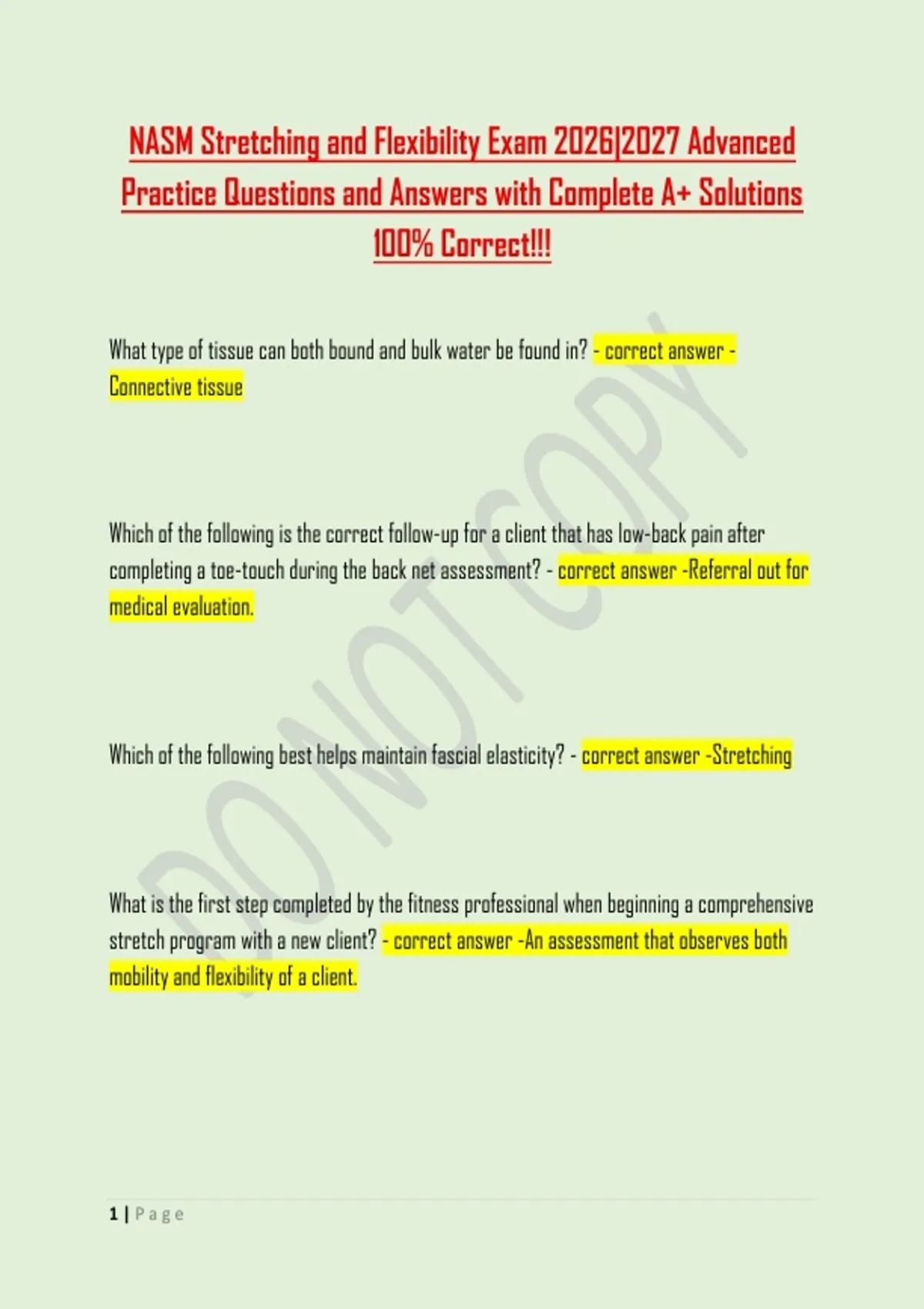 NASM Stretching and Flexibility Exam 2026|2027 Advanced Practice Questions and Answers with Complete A+ Solutions 100% Correct!!!

What type of tissue can both bound and bulk water be found in? - correct answer - Connective tissue

Which of the following is the correct follow-up for a client that has low-back pain after completing a toe-touch during the back net assessment? - correct answer -Referral out for medical evaluation.

Which of the following best helps maintain fascial elasticity? - correct answer -Stretching

What is the first step completed by the fitness professional when beginning a comprehensive stretch program with a new client? - correct answer -An assessment that observes both mobility and flexibility of a client.

1 | Page

DO NOT COPY